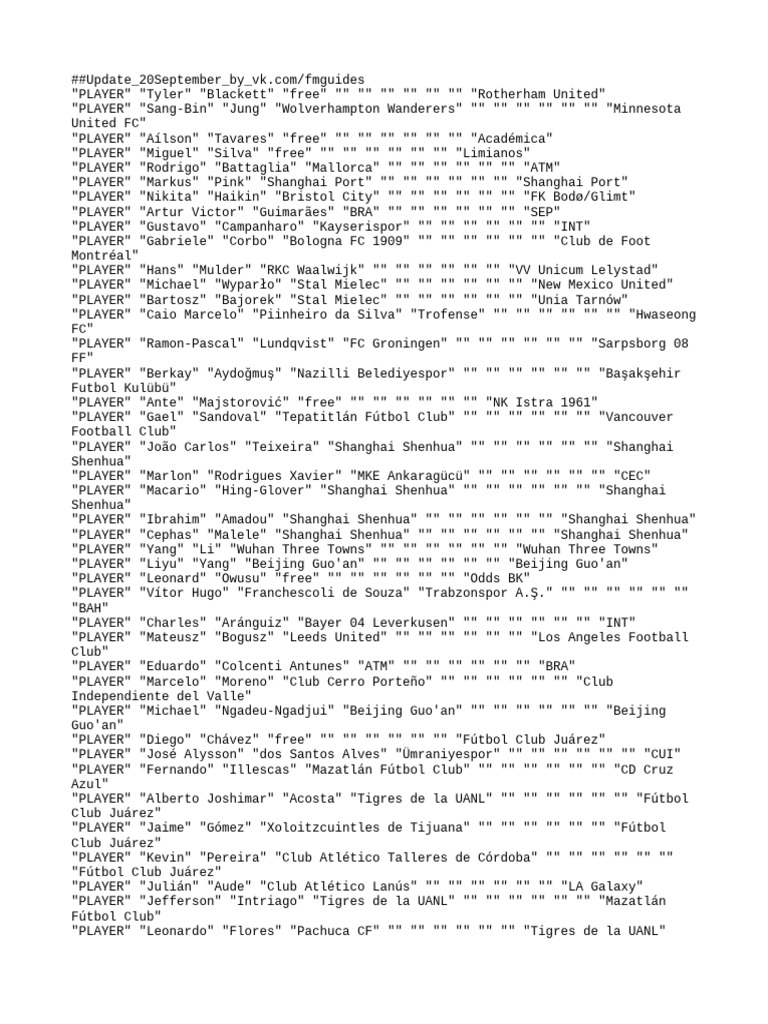 ##Update_20September_by_vk.com/fmguides
"PLAYER" "Tyler" "Blackett" "free" "" "" "" "" "" "" "Rotherham United"
"PLAYER" "Sang-Bin" "Jung" "Wolverhampton Wanderers" "" "" "" "" "" "" "Minnesota United FC"
"PLAYER" "Aílson" "Tavares" "free" "" "" "" "" "" "" "Académica"
"PLAYER" "Miguel" "Silva" "free" "" "" "" "" "" "" "Limianos"
"PLAYER" "Rodrigo" "Battaglia" "Mallorca" "" "" "" "" "" "" "ATM"
"PLAYER" "Markus" "Pink" "Shanghai Port" "" "" "" "" "" "" "Shanghai Port"
"PLAYER" "Nikita" "Haikin" "Bristol City" "" "" "" "" "" "" "FK Bodø/Glimt"
"PLAYER" "Artur Victor" "Guimarães" "BRA" "" "" "" "" "" "" "SEP"
"PLAYER" "Gustavo" "Campanharo" "Kayserispor" "" "" "" "" "" "" "INT"
"PLAYER" "Gabriele" "Corbo" "Bologna FC 1909" "" "" "" "" "" "" "Club de Foot Montréal"
"PLAYER" "Hans" "Mulder" "RKC Waalwijk" "" "" "" "" "" "" "VV Unicum Lelystad"
"PLAYER" "Michael" "Wyparło" "Stal Mielec" "" "" "" "" "" "" "New Mexico United"
"PLAYER" "Bartosz" "Bajorek" "Stal Mielec" "" "" "" "" "" "" "Unia Tarnów"
"PLAYER" "Caio Marcelo" "Piinheiro da Silva" "Trofense" "" "" "" "" "" "" "Hwaseong FC"
"PLAYER" "Ramon-Pascal" "Lundqvist" "FC Groningen" "" "" "" "" "" "" "Sarpsborg 08 FF"
"PLAYER" "Berkay" "Aydoğmuş" "Nazilli Belediyespor" "" "" "" "" "" "" "Başakşehir Futbol Kulübü"
"PLAYER" "Ante" "Majstorović" "free" "" "" "" "" "" "" "NK Istra 1961"
"PLAYER" "Gael" "Sandoval" "Tepatitlán Fútbol Club" "" "" "" "" "" "" "Vancouver Football Club"
"PLAYER" "João Carlos" "Teixeira" "Shanghai Shenhua" "" "" "" "" "" "" "Shanghai Shenhua"
"PLAYER" "Marlon" "Rodrigues Xavier" "MKE Ankaragücü" "" "" "" "" "" "" "CEC"
"PLAYER" "Macario" "Hing-Glover" "Shanghai Shenhua" "" "" "" "" "" "" "Shanghai Shenhua"
"PLAYER" "Ibrahim" "Amadou" "Shanghai Shenhua" "" "" "" "" "" "" "Shanghai Shenhua"
"PLAYER" "Cephas" "Malele" "Shanghai Shenhua" "" "" "" "" "" "" "Shanghai Shenhua"
"PLAYER" "Yang" "Li" "Wuhan Three Towns" "" "" "" "" "" "" "Wuhan Three Towns"
"PLAYER" "Liyu" "Yang" "Beijing Guo'an" "" "" "" "" "" "" "Beijing Guo'an"
"PLAYER" "Leonard" "Owusu" "free" "" "" "" "" "" "" "Odds BK"
"PLAYER" "Vítor Hugo" "Franchescoli de Souza" "Trabzonspor A.Ş." "" "" "" "" "" "" "BAH"
"PLAYER" "Charles" "Aránguiz" "Bayer 04 Leverkusen" "" "" "" "" "" "" "INT"
"PLAYER" "Mateusz" "Bogusz" "Leeds United" "" "" "" "" "" "" "Los Angeles Football Club"
"PLAYER" "Eduardo" "Colcenti Antunes" "ATM" "" "" "" "" "" "" "BRA"
"PLAYER" "Marcelo" "Moreno" "Club Cerro Porteño" "" "" "" "" "" "" "Club Independiente del Valle"
"PLAYER" "Michael" "Ngadeu-Ngadjui" "Beijing Guo'an" "" "" "" "" "" "" "Beijing Guo'an"
"PLAYER" "Diego" "Chávez" "free" "" "" "" "" "" "" "Fútbol Club Juárez"
"PLAYER" "José Alysson" "dos Santos Alves" "Ümraniyespor" "" "" "" "" "" "" "CUI"
"PLAYER" "Fernando" "Illescas" "Mazatlán Fútbol Club" "" "" "" "" "" "" "CD Cruz Azul"
"PLAYER" "Alberto Joshimar" "Acosta" "Tigres de la UANL" "" "" "" "" "" "" "Fútbol Club Juárez"
"PLAYER" "Jaime" "Gómez" "Xoloitzcuintles de Tijuana" "" "" "" "" "" "" "Fútbol Club Juárez"
"PLAYER" "Kevin" "Pereira" "Club Atlético Talleres de Córdoba" "" "" "" "" "" "" "Fútbol Club Juárez"
"PLAYER" "Julián" "Aude" "Club Atlético Lanús" "" "" "" "" "" "" "LA Galaxy"
"PLAYER" "Jefferson" "Intriago" "Tigres de la UANL" "" "" "" "" "" "" "Mazatlán Fútbol Club"
"PLAYER" "Leonardo" "Flores" "Pachuca CF" "" "" "" "" "" "" "Tigres de la UANL"